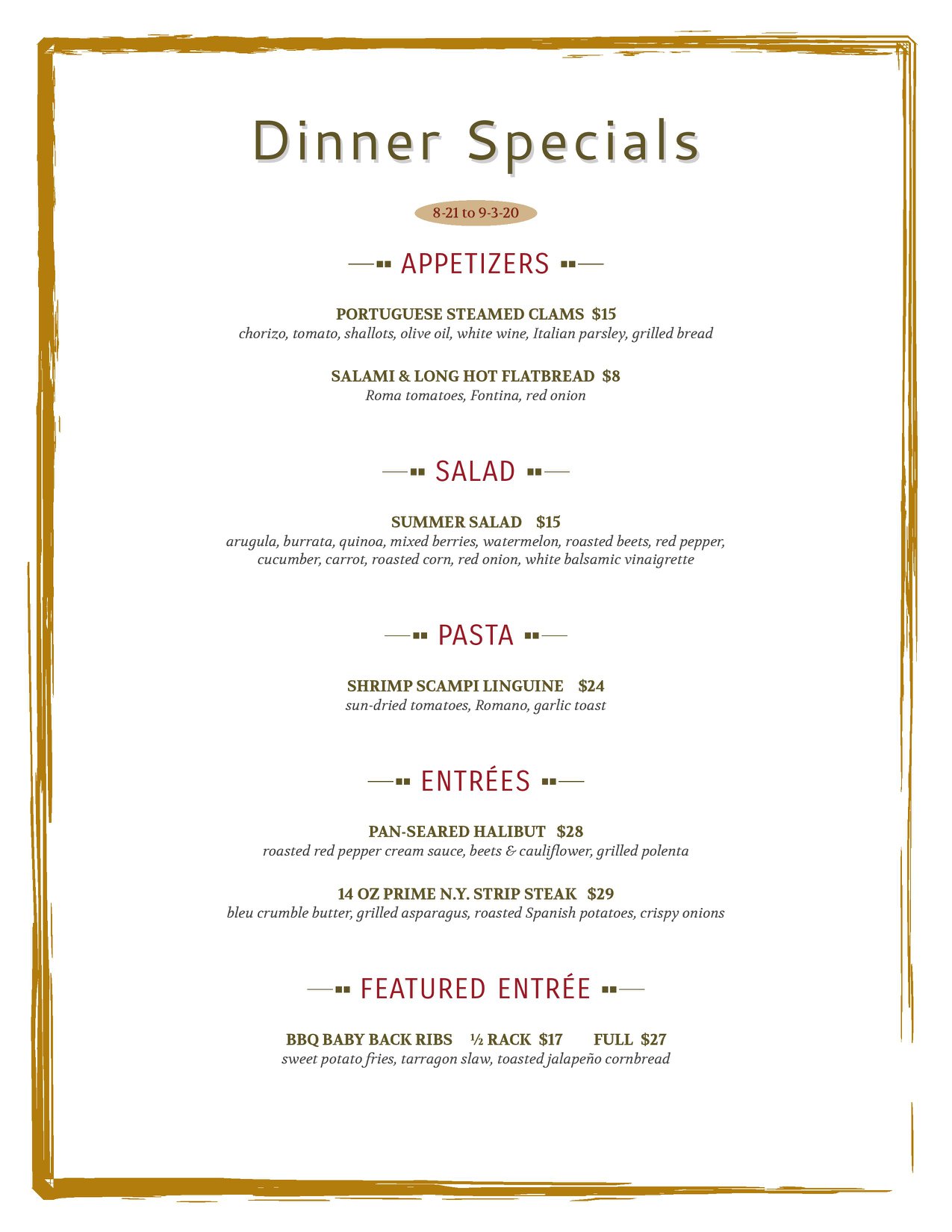 Dinner Specials

8-21 to 9-3-20

APPETIZERS

PORTUGUESE STEAMED CLAMS $15
chorizo, tomato, shallots, olive oil, white wine, Italian parsley, grilled bread

SALAMI & LONG HOT FLATBREAD $8
Roma tomatoes, Fontina, red onion

SALAD

SUMMER SALAD $15
arugula, burrata, quinoa, mixed berries, watermelon, roasted beets, red pepper, cucumber, carrot, roasted corn, red onion, white balsamic vinaigrette

PASTA

SHRIMP SCAMPI LINGUINE $24
sun-dried tomatoes, Romano, garlic toast

ENTRÉES

PAN-SEARED HALIBUT $28
roasted red pepper cream sauce, beets & cauliflower, grilled polenta

14 OZ PRIME N.Y. STRIP STEAK $29
bleu crumble butter, grilled asparagus, roasted Spanish potatoes, crispy onions

FEATURED ENTRÉE

BBQ BABY BACK RIBS ½ RACK $17 FULL $27
sweet potato fries, tarragon slaw, toasted jalapeño cornbread